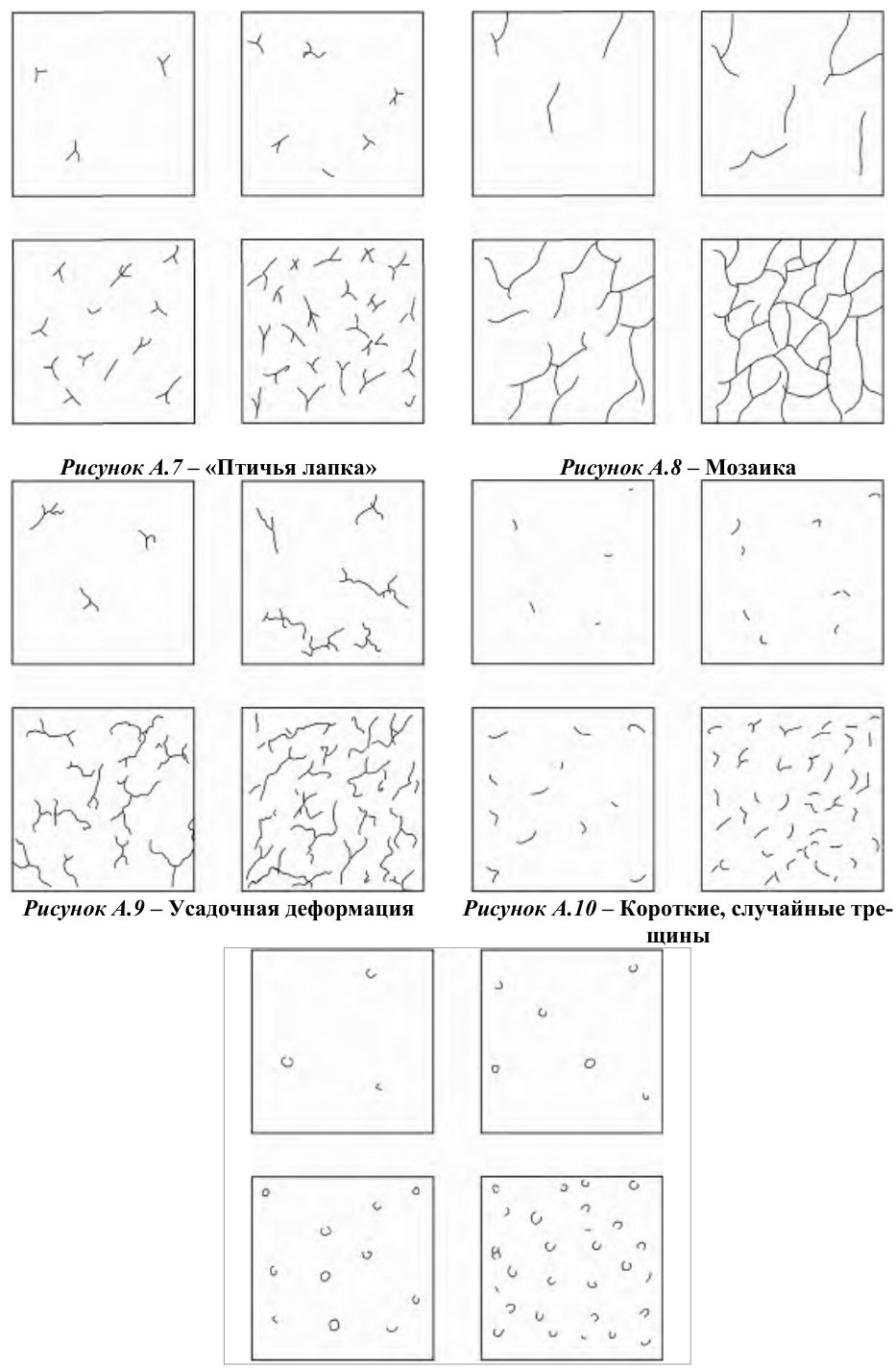 Рисунок А.7 – «Птичья лапка»

Рисунок А.8 – Мозаика

Рисунок А.9 – Усадочная деформация

Рисунок А.10 – Короткие, случайные трещины